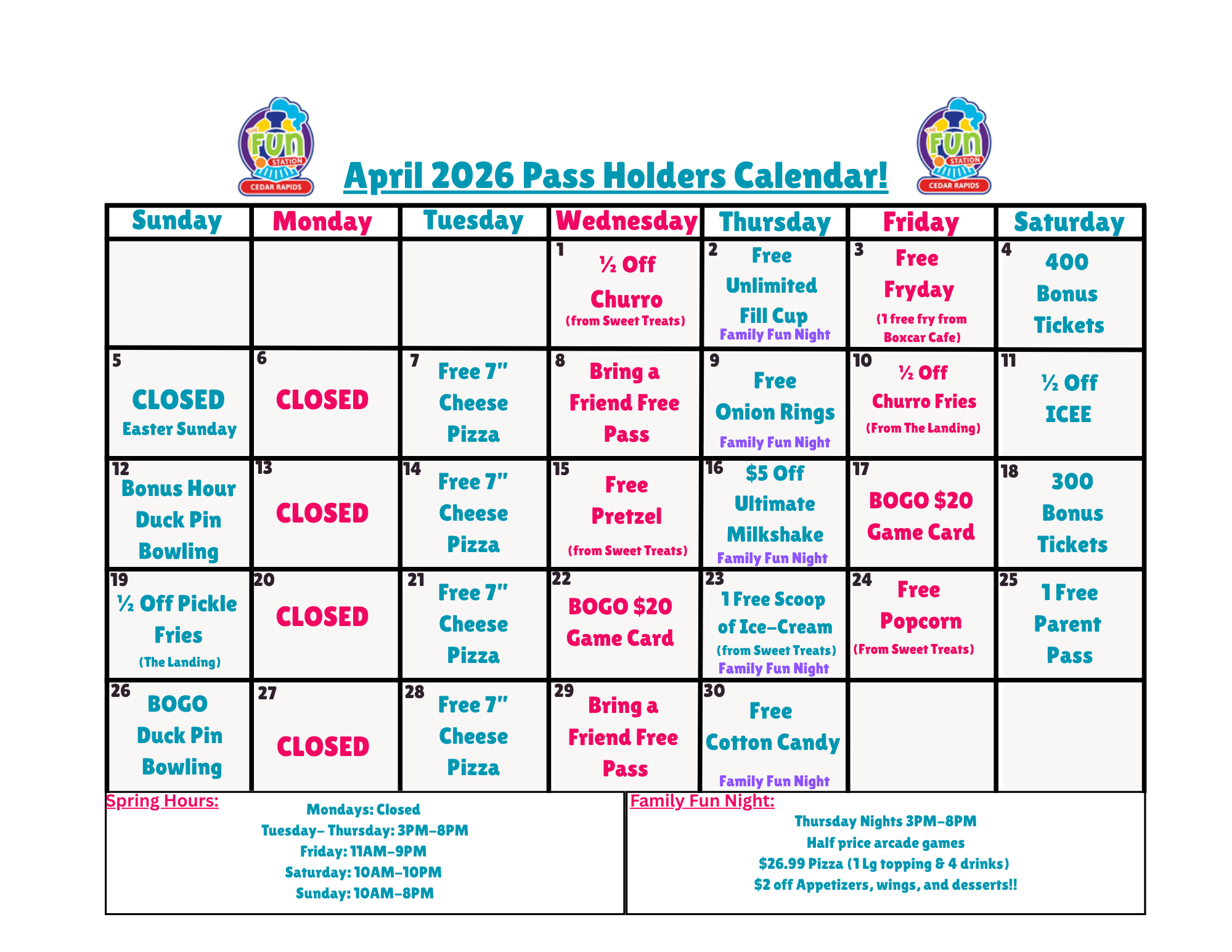 THE FUN STATION CEDAR RAPIDS

April 2026 Pass Holders Calendar!

THE FUN STATION CEDAR RAPIDS

| Sunday | Monday | Tuesday | Wednesday | Thursday | Friday | Saturday |
|---|---|---|---|---|---|---|
| | | | 1 ½ Off Churro (from Sweet Treats) | 2 Free Unlimited Fill Cup Family Fun Night | 3 Free Fryday (1 free fry from Boxcar Cafe) | 4 400 Bonus Tickets |
| 5 CLOSED Easter Sunday | 6 CLOSED | 7 Free 7" Cheese Pizza | 8 Bring a Friend Free Pass | 9 Free Onion Rings Family Fun Night | 10 ½ Off Churro Fries (From The Landing) | 11 ½ Off ICEE |
| 12 Bonus Hour Duck Pin Bowling | 13 CLOSED | 14 Free 7" Cheese Pizza | 15 Free Pretzel (from Sweet Treats) | 16 $5 Off Ultimate Milkshake Family Fun Night | 17 BOGO $20 Game Card | 18 300 Bonus Tickets |
| 19 ½ Off Pickle Fries (The Landing) | 20 CLOSED | 21 Free 7" Cheese Pizza | 22 BOGO $20 Game Card | 23 1 Free Scoop of Ice-Cream (from Sweet Treats) Family Fun Night | 24 Free Popcorn (From Sweet Treats) | 25 1 Free Parent Pass |
| 26 BOGO Duck Pin Bowling | 27 CLOSED | 28 Free 7" Cheese Pizza | 29 Bring a Friend Free Pass | 30 Free Cotton Candy Family Fun Night | | |

Spring Hours:
Mondays: Closed
Tuesday- Thursday: 3PM-8PM
Friday: 11AM-9PM
Saturday: 10AM-10PM
Sunday: 10AM-8PM

Family Fun Night:
Thursday Nights 3PM-8PM
Half price arcade games
$26.99 Pizza (1 Lg topping & 4 drinks)
$2 off Appetizers, wings, and desserts!!